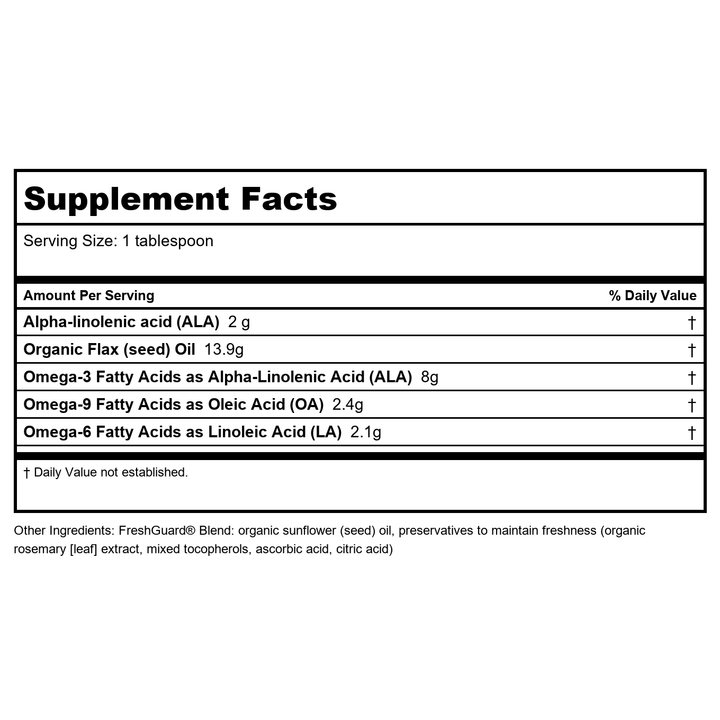 Supplement Facts

Serving Size: 1 tablespoon

| Amount Per Serving | % Daily Value |
|---|---|
| Alpha-linolenic acid (ALA) 2 g | † |
| Organic Flax (seed) Oil 13.9g | † |
| Omega-3 Fatty Acids as Alpha-Linolenic Acid (ALA) 8g | † |
| Omega-9 Fatty Acids as Oleic Acid (OA) 2.4g | † |
| Omega-6 Fatty Acids as Linoleic Acid (LA) 2.1g | † |

† Daily Value not established.

Other Ingredients: FreshGuard® Blend: organic sunflower (seed) oil, preservatives to maintain freshness (organic rosemary [leaf] extract, mixed tocopherols, ascorbic acid, citric acid)